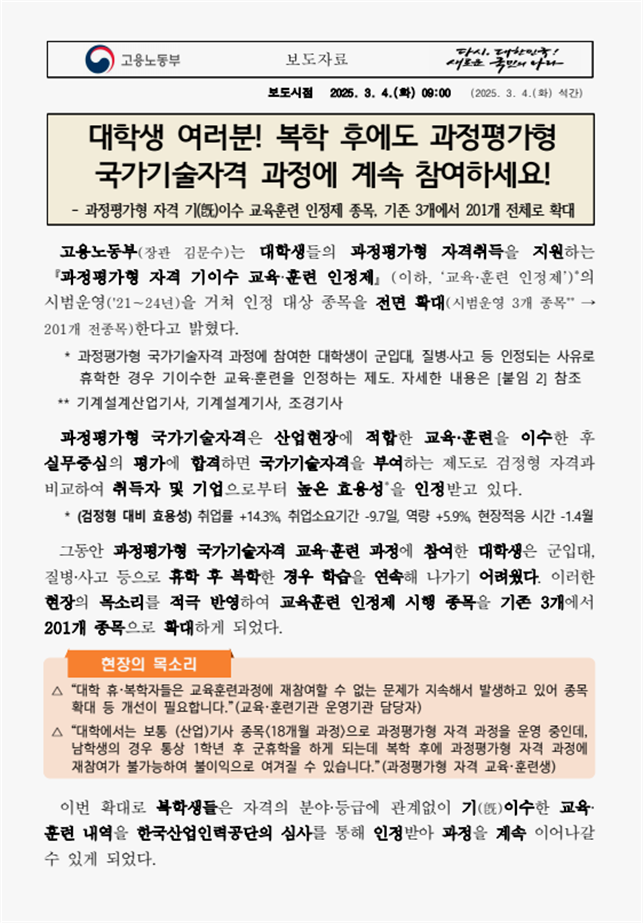 고용노동부

보도자료

다시, 대한민국! 새로운 국민의 나라

보도시점 2025. 3. 4.(화) 09:00 (2025. 3. 4.(화) 석간)

대학생 여러분! 복학 후에도 과정평가형 국가기술자격 과정에 계속 참여하세요!

- 과정평가형 자격 기(旣)이수 교육훈련 인정제 종목, 기존 3개에서 201개 전체로 확대

고용노동부(장관 김문수)는 대학생들의 과정평가형 자격취득을 지원하는 『과정평가형 자격 기이수 교육·훈련 인정제』(이하, '교육·훈련 인정제')*의 시범운영('21~24년)을 거쳐 인정 대상 종목을 전면 확대(시범운영 3개 종목** → 201개 전종목)한다고 밝혔다.

* 과정평가형 국가기술자격 과정에 참여한 대학생이 군입대, 질병·사고 등 인정되는 사유로 휴학한 경우 기이수한 교육·훈련을 인정하는 제도. 자세한 내용은 [붙임 2] 참조

** 기계설계산업기사, 기계설계기사, 조경기사

과정평가형 국가기술자격은 산업현장에 적합한 교육·훈련을 이수한 후 실무중심의 평가에 합격하면 국가기술자격을 부여하는 제도로 검정형 자격과 비교하여 취득자 및 기업으로부터 높은 효용성*을 인정받고 있다.

* (검정형 대비 효용성) 취업률 +14.3%, 취업소요기간 -9.7일, 역량 +5.9%, 현장적응 시간 -1.4월

그동안 과정평가형 국가기술자격 교육·훈련 과정에 참여한 대학생은 군입대, 질병·사고 등으로 휴학 후 복학한 경우 학습을 연속해 나가기 어려웠다. 이러한 현장의 목소리를 적극 반영하여 교육훈련 인정제 시행 종목을 기존 3개에서 201개 종목으로 확대하게 되었다.

현장의 목소리

△ "대학 휴·복학자들은 교육훈련과정에 재참여할 수 없는 문제가 지속해서 발생하고 있어 종목 확대 등 개선이 필요합니다."(교육·훈련기관 운영기관 담당자)

△ "대학에서는 보통 (산업)기사 종목(18개월 과정)으로 과정평가형 자격 과정을 운영 중인데, 남학생의 경우 통상 1학년 후 군휴학을 하게 되는데 복학 후에 과정평가형 자격 과정에 재참여가 불가능하여 불이익으로 여겨질 수 있습니다."(과정평가형 자격 교육·훈련생)

이번 확대로 복학생들은 자격의 분야·등급에 관계없이 기(旣)이수한 교육·훈련 내역을 한국산업인력공단의 심사를 통해 인정받아 과정을 계속 이어나갈 수 있게 되었다.